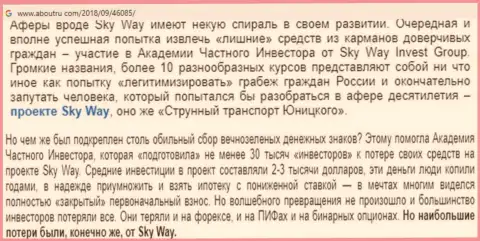 www.aboutru.com/2018/09/46085/

Аферы вроде Sky Way имеют некую спираль в своем развитии. Очередная и вполне успешная попытка извлечь «лишние» средств из карманов доверчивых граждан – участие в Академии Частного Инвестора от Sky Way Invest Group. Громкие названия, более 10 разнообразных курсов представляют собой ни что иное как попытку «легитимизировать» грабеж граждан России и окончательно запутать человека, который попытался бы разобраться в афере десятилетия – проекте Sky Way, оно же «Струнный транспорт Юницкого».

Но чем же был подкреплен столь обильный сбор вечнозеленых денежных знаков? Этому помогла Академия Частного Инвестора, которая «подготовила» не менее 30 тысяч «инвесторов» к потере своих средств на проекте Sky Way. Средние инвестиции в проект составляли 2-3 тысячи долларов, эти деньги люди копили годами, в надежде приумножить и взять ипотеку с пониженной ставкой — в мечтах многим виделся полностью «закрытый» первоначальный взнос. Но волшебного превращения не произошло и большинство инвесторов потеряли все. Они теряли и на форексе, и на ПИФах и на бинарных опционах. Но наибольшие потери были, конечно же, от Sky Way.